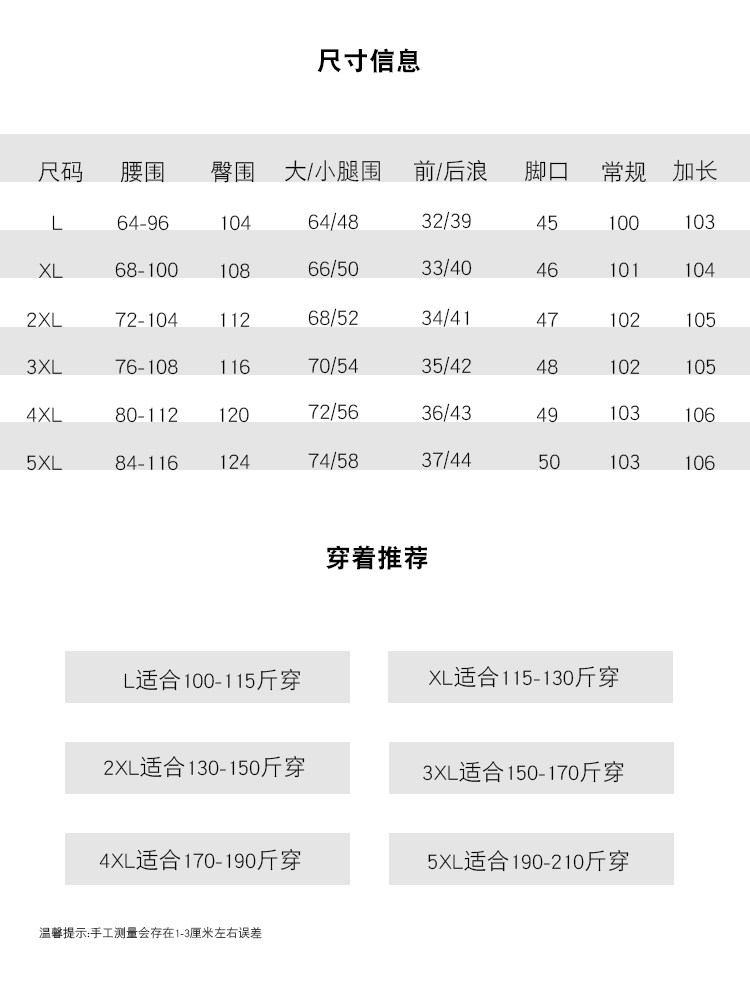 尺寸信息

| 尺码 | 腰围 | 臀围 | 大/小腿围 | 前/后浪 | 脚口 | 常规 | 加长 |
|---|---|---|---|---|---|---|---|
| L | 64-96 | 104 | 64/48 | 32/39 | 45 | 100 | 103 |
| XL | 68-100 | 108 | 66/50 | 33/40 | 46 | 101 | 104 |
| 2XL | 72-104 | 112 | 68/52 | 34/41 | 47 | 102 | 105 |
| 3XL | 76-108 | 116 | 70/54 | 35/42 | 48 | 102 | 105 |
| 4XL | 80-112 | 120 | 72/56 | 36/43 | 49 | 103 | 106 |
| 5XL | 84-116 | 124 | 74/58 | 37/44 | 50 | 103 | 106 |

穿着推荐

L适合100-115斤穿

XL适合115-130斤穿

2XL适合130-150斤穿

3XL适合150-170斤穿

4XL适合170-190斤穿

5XL适合190-210斤穿

温馨提示:手工测量会存在1-3厘米左右误差